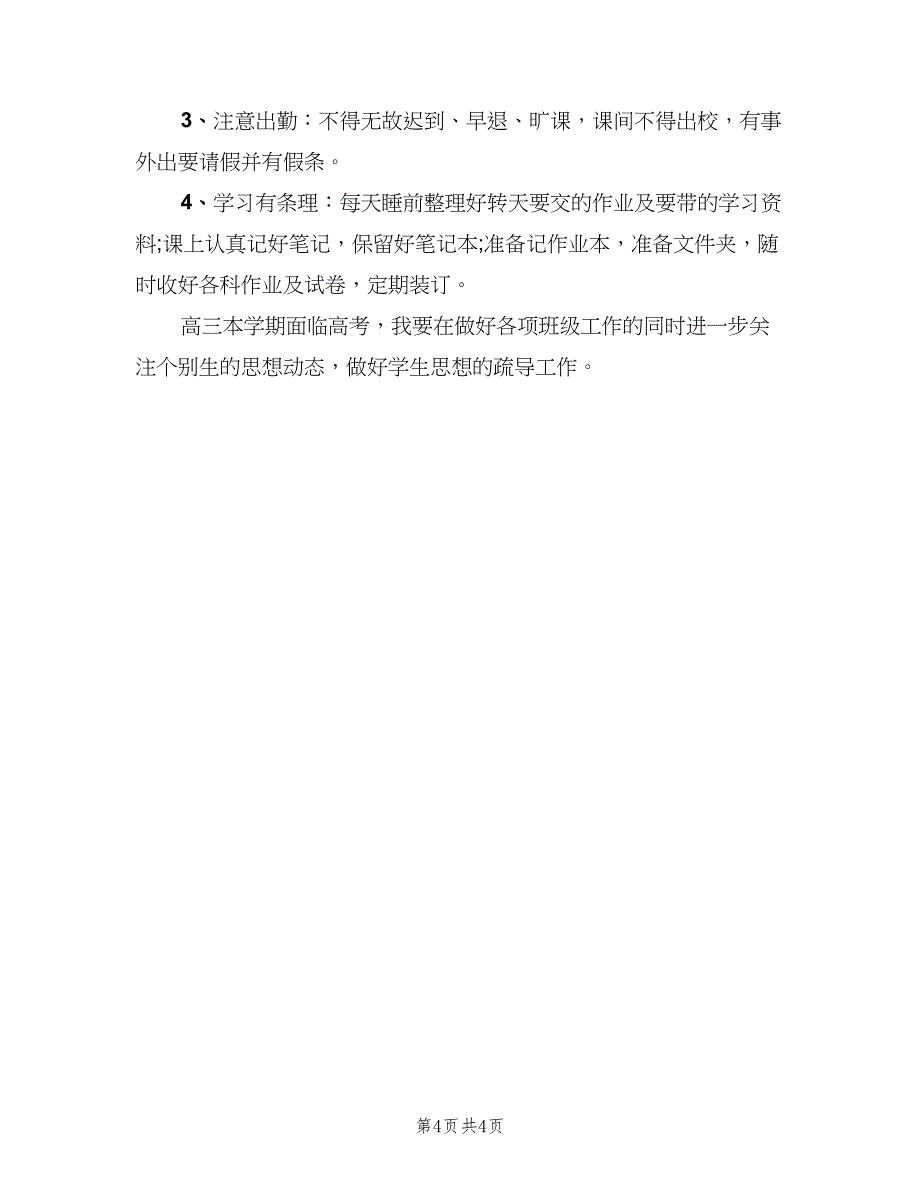 3、注意出勤：不得无故迟到、早退、旷课，课间不得出校，有事外出要请假并有假条。

4、学习有条理：每天睡前整理好转天要交的作业及要带的学习资料;课上认真记好笔记，保留好笔记本;准备记作业本，准备文件夹，随时收好各科作业及试卷，定期装订。

高三本学期面临高考，我要在做好各项班级工作的同时进一步关注个别生的思想动态，做好学生思想的疏导工作。

第4页 共4页